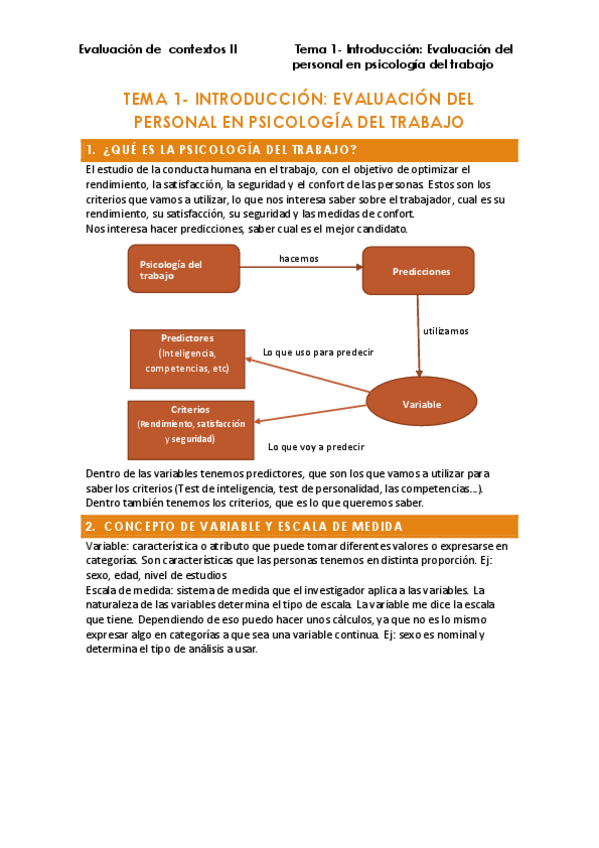 Evaluación de contextos II

Tema 1- Introducción: Evaluación del personal en psicología del trabajo

TEMA 1- INTRODUCCIÓN: EVALUACIÓN DEL PERSONAL EN PSICOLOGÍA DEL TRABAJO

1. ¿QUÉ ES LA PSICOLOGÍA DEL TRABAJO?

El estudio de la conducta humana en el trabajo, con el objetivo de optimizar el rendimiento, la satisfacción, la seguridad y el confort de las personas. Estos son los criterios que vamos a utilizar, lo que nos interesa saber sobre el trabajador, cual es su rendimiento, su satisfacción, su seguridad y las medidas de confort.
Nos interesa hacer predicciones, saber cual es el mejor candidato.

Psicología del trabajo

hacemos

Predicciones

utilizamos

Predictores (Inteligencia, competencias, etc)

Lo que uso para predecir

Variable

Criterios (Rendimiento, satisfacción y seguridad)

Lo que voy a predecir

Dentro de las variables tenemos predictores, que son los que vamos a utilizar para saber los criterios (Test de inteligencia, test de personalidad, las competencias...).
Dentro también tenemos los criterios, que es lo que queremos saber.

2. CONCEPTO DE VARIABLE Y ESCALA DE MEDIDA

Variable: característica o atributo que puede tomar diferentes valores o expresarse en categorías. Son características que las personas tenemos en distinta proporción. Ej: sexo, edad, nivel de estudios
Escala de medida: sistema de medida que el investigador aplica a las variables. La naturaleza de las variables determina el tipo de escala. La variable me dice la escala que tiene. Dependiendo de eso puedo hacer unos cálculos, ya que no es lo mismo expresar algo en categorías a que sea una variable continua. Ej: sexo es nominal y determina el tipo de análisis a usar.